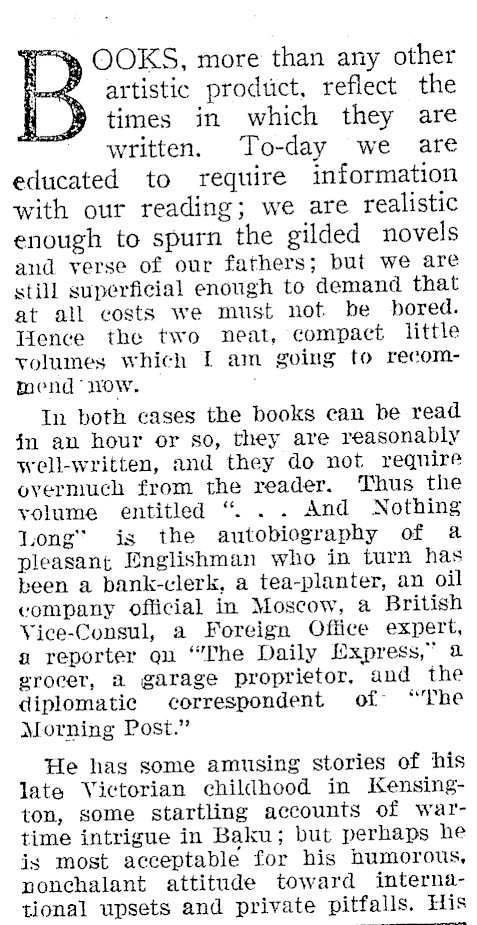 BOOKS, more than any other artistic product, reflect the times in which they are written. To-day we are educated to require information with our reading; we are realistic enough to spurn the gilded novels and verse of our fathers; but we are still superficial enough to demand that at all costs we must not be bored. Hence the two neat, compact little volumes which I am going to recommend now.

In both cases the books can be read in an hour or so, they are reasonably well-written, and they do not require overmuch from the reader. Thus the volume entitled ". . . And Nothing Long" is the autobiography of a pleasant Englishman who in turn has been a bank-clerk, a tea-planter, an oil company official in Moscow, a British Vice-Consul, a Foreign Office expert, a reporter on "The Daily Express," a grocer, a garage proprietor, and the diplomatic correspondent of "The Morning Post."

He has some amusing stories of his late Victorian childhood in Kensington, some startling accounts of wartime intrigue in Baku; but perhaps he is most acceptable for his humorous, nonchalant attitude toward international upsets and private pitfalls. His